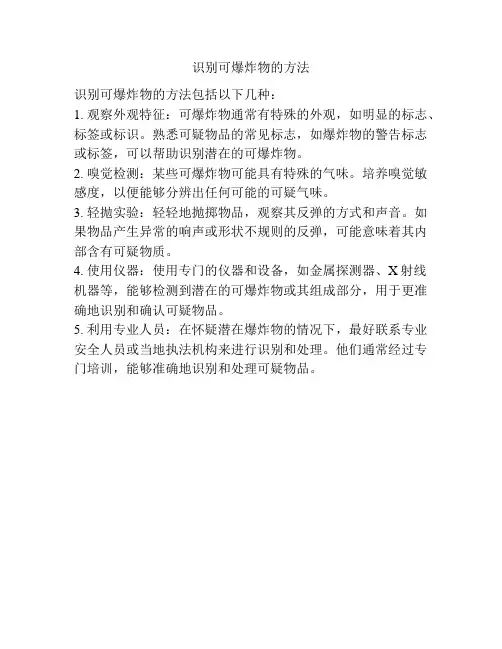 识别可爆炸物的方法

识别可爆炸物的方法包括以下几种：

1. 观察外观特征：可爆炸物通常有特殊的外观，如明显的标志、标签或标识。熟悉可疑物品的常见标志，如爆炸物的警告标志或标签，可以帮助识别潜在的可爆炸物。

2. 嗅觉检测：某些可爆炸物可能具有特殊的气味。培养嗅觉敏感度，以便能够分辨出任何可能的可疑气味。

3. 轻抛实验：轻轻地抛掷物品，观察其反弹的方式和声音。如果物品产生异常的响声或形状不规则的反弹，可能意味着其内部含有可疑物质。

4. 使用仪器：使用专门的仪器和设备，如金属探测器、X射线机器等，能够检测到潜在的可爆炸物或其组成部分，用于更准确地识别和确认可疑物品。

5. 利用专业人员：在怀疑潜在爆炸物的情况下，最好联系专业安全人员或当地执法机构来进行识别和处理。他们通常经过专门培训，能够准确地识别和处理可疑物品。